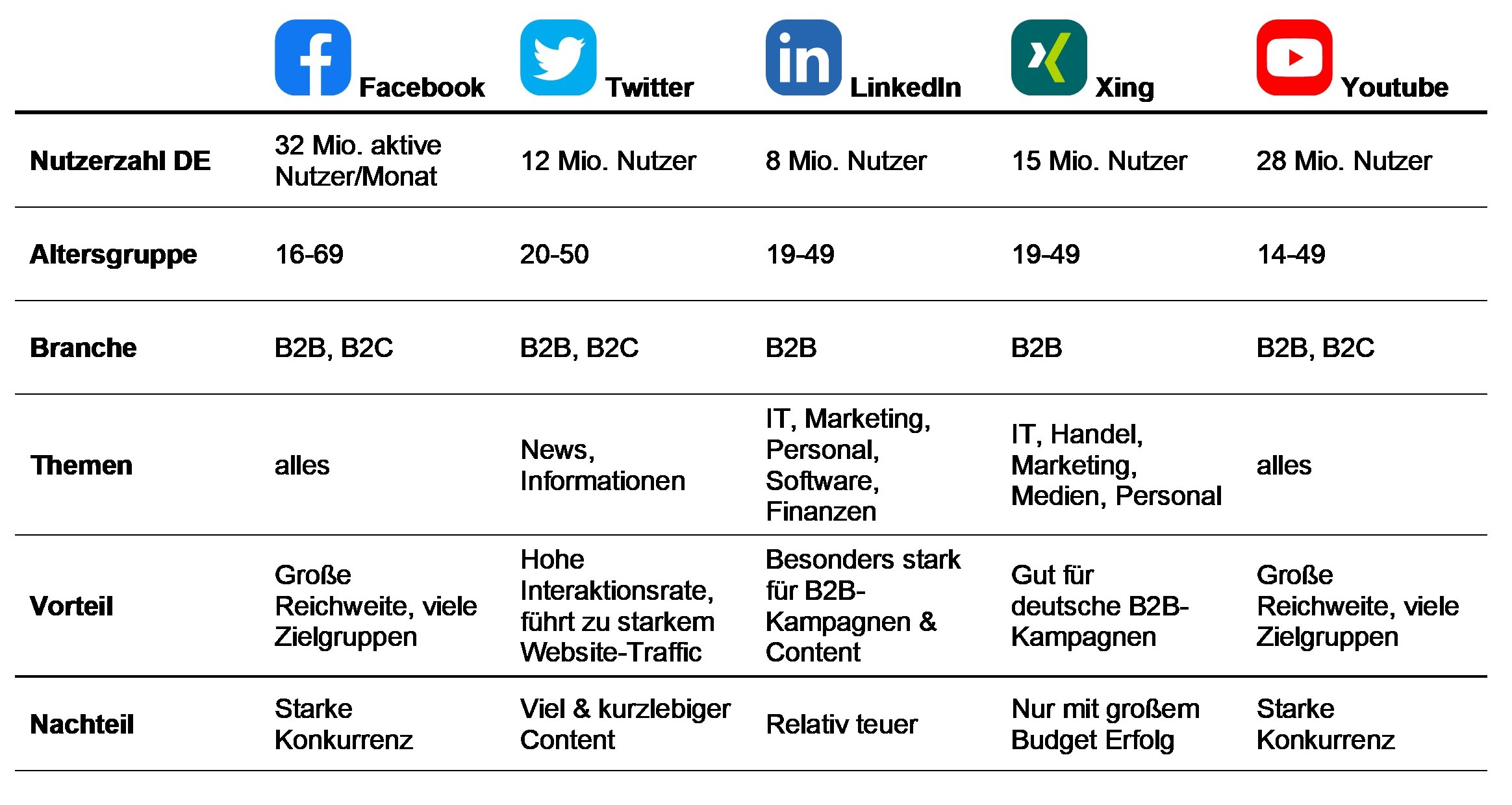 | | Facebook | Twitter | LinkedIn | Xing | Youtube |
|---|---|---|---|---|---|
| **Nutzerzahl DE** | 32 Mio. aktive Nutzer/Monat | 12 Mio. Nutzer | 8 Mio. Nutzer | 15 Mio. Nutzer | 28 Mio. Nutzer |
| **Altersgruppe** | 16-69 | 20-50 | 19-49 | 19-49 | 14-49 |
| **Branche** | B2B, B2C | B2B, B2C | B2B | B2B | B2B, B2C |
| **Themen** | alles | News, Informationen | IT, Marketing, Personal, Software, Finanzen | IT, Handel, Marketing, Medien, Personal | alles |
| **Vorteil** | Große Reichweite, viele Zielgruppen | Hohe Interaktionsrate, führt zu starkem Website-Traffic | Besonders stark für B2B-Kampagnen & Content | Gut für deutsche B2B-Kampagnen | Große Reichweite, viele Zielgruppen |
| **Nachteil** | Starke Konkurrenz | Viel & kurzlebiger Content | Relativ teuer | Nur mit großem Budget Erfolg | Starke Konkurrenz |